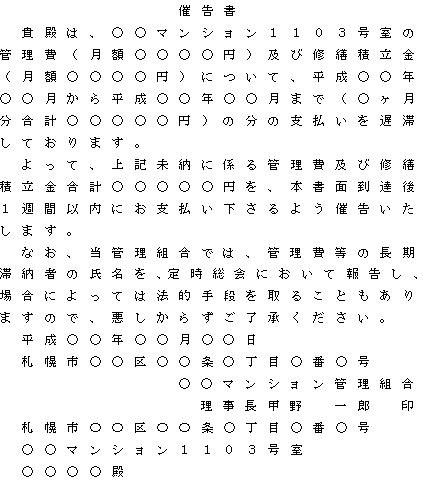 催告書

貴殿は、○○マンション１１０３号室の管理費（月額○○○○円）及び修繕積立金（月額○○○○円）について、平成○○年○○月から平成○○年○○月まで（○ヶ月分合計○○○○○円）の分の支払いを遅滞しております。

よって、上記未納に係る管理費及び修繕積立金合計○○○○○円を、本書面到達後１週間以内にお支払い下さるよう催告いたします。

なお、当管理組合では、管理費等の長期滞納者の氏名を、定時総会において報告し、場合によっては法的手段を取ることもありますので、悪しからずご了承ください。

平成○○年○○月○○日

札幌市○○区○○条○丁目○番○号

○○マンション管理組合

理事長甲野　一郎　印

札幌市○○区○○条○丁目○番○号

○○マンション１１０３号室

○○○○殿